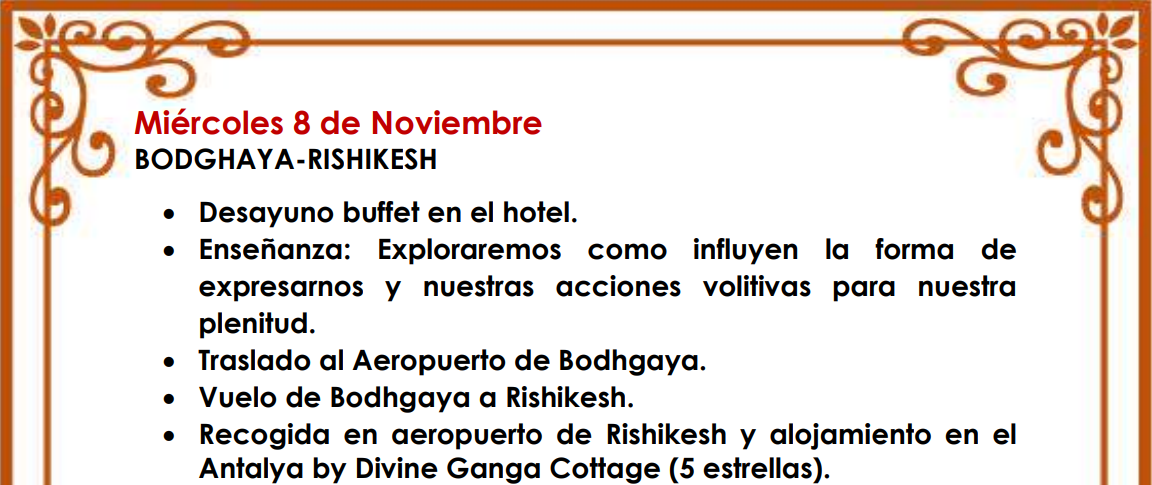 Miércoles 8 de Noviembre
BODGHAYA-RISHIKESH

• Desayuno buffet en el hotel.
• Enseñanza: Exploraremos como influyen la forma de expresarnos y nuestras acciones volitivas para nuestra plenitud.
• Traslado al Aeropuerto de Bodhgaya.
• Vuelo de Bodhgaya a Rishikesh.
• Recogida en aeropuerto de Rishikesh y alojamiento en el Antalya by Divine Ganga Cottage (5 estrellas).